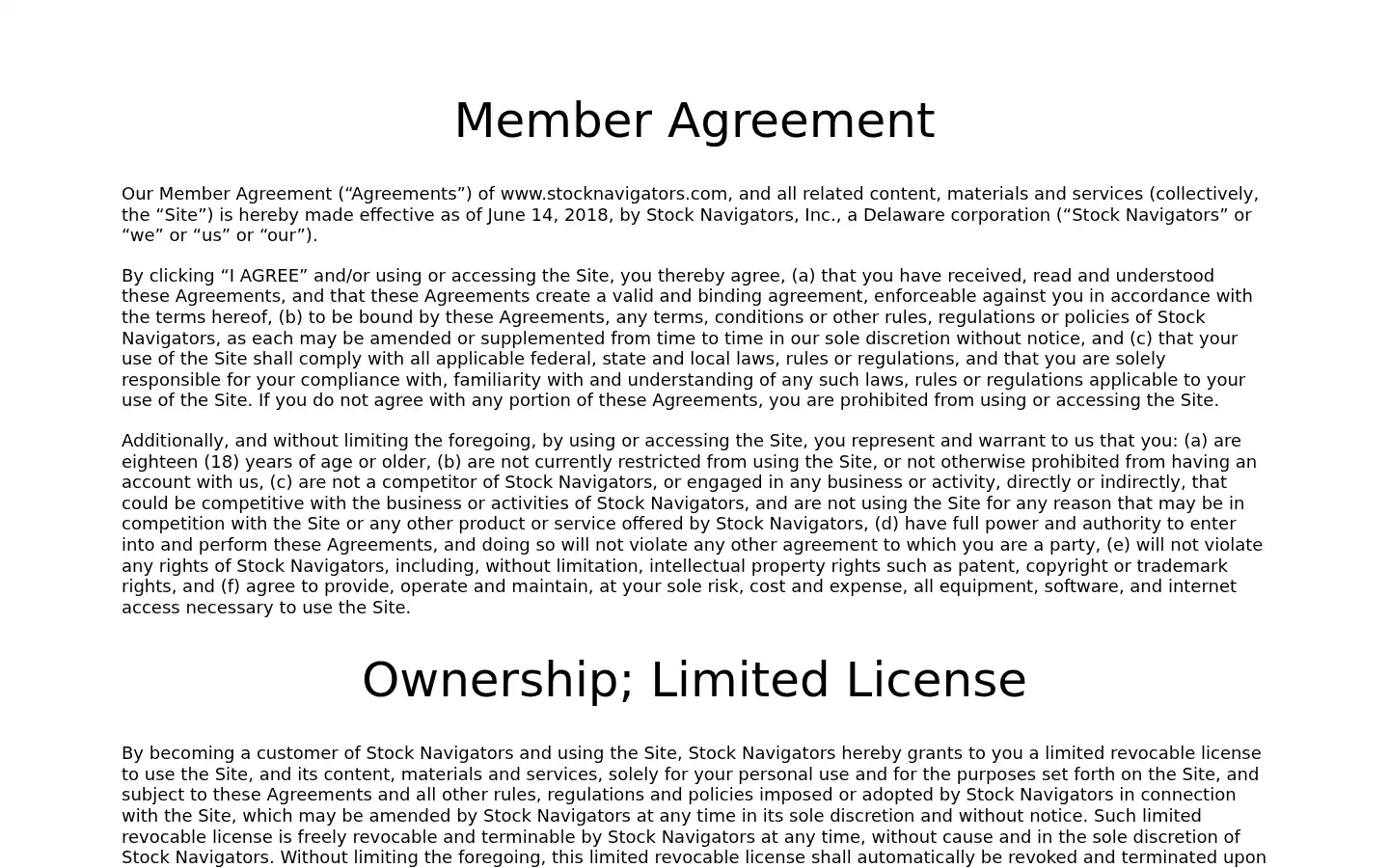 Member Agreement

Our Member Agreement (“Agreements”) of www.stocknavigators.com, and all related content, materials and services (collectively, the “Site”) is hereby made effective as of June 14, 2018, by Stock Navigators, Inc., a Delaware corporation (“Stock Navigators” or “we” or “us” or “our”).

By clicking “I AGREE” and/or using or accessing the Site, you thereby agree, (a) that you have received, read and understood these Agreements, and that these Agreements create a valid and binding agreement, enforceable against you in accordance with the terms hereof, (b) to be bound by these Agreements, any terms, conditions or other rules, regulations or policies of Stock Navigators, as each may be amended or supplemented from time to time in our sole discretion without notice, and (c) that your use of the Site shall comply with all applicable federal, state and local laws, rules or regulations, and that you are solely responsible for your compliance with, familiarity with and understanding of any such laws, rules or regulations applicable to your use of the Site. If you do not agree with any portion of these Agreements, you are prohibited from using or accessing the Site.

Additionally, and without limiting the foregoing, by using or accessing the Site, you represent and warrant to us that you: (a) are eighteen (18) years of age or older, (b) are not currently restricted from using the Site, or not otherwise prohibited from having an account with us, (c) are not a competitor of Stock Navigators, or engaged in any business or activity, directly or indirectly, that could be competitive with the business or activities of Stock Navigators, and are not using the Site for any reason that may be in competition with the Site or any other product or service offered by Stock Navigators, (d) have full power and authority to enter into and perform these Agreements, and doing so will not violate any other agreement to which you are a party, (e) will not violate any rights of Stock Navigators, including, without limitation, intellectual property rights such as patent, copyright or trademark rights, and (f) agree to provide, operate and maintain, at your sole risk, cost and expense, all equipment, software, and internet access necessary to use the Site.

Ownership; Limited License

By becoming a customer of Stock Navigators and using the Site, Stock Navigators hereby grants to you a limited revocable license to use the Site, and its content, materials and services, solely for your personal use and for the purposes set forth on the Site, and subject to these Agreements and all other rules, regulations and policies imposed or adopted by Stock Navigators in connection with the Site, which may be amended by Stock Navigators at any time in its sole discretion and without notice. Such limited revocable license is freely revocable and terminable by Stock Navigators at any time, without cause and in the sole discretion of Stock Navigators. Without limiting the foregoing, this limited revocable license shall automatically be revoked and terminated upon